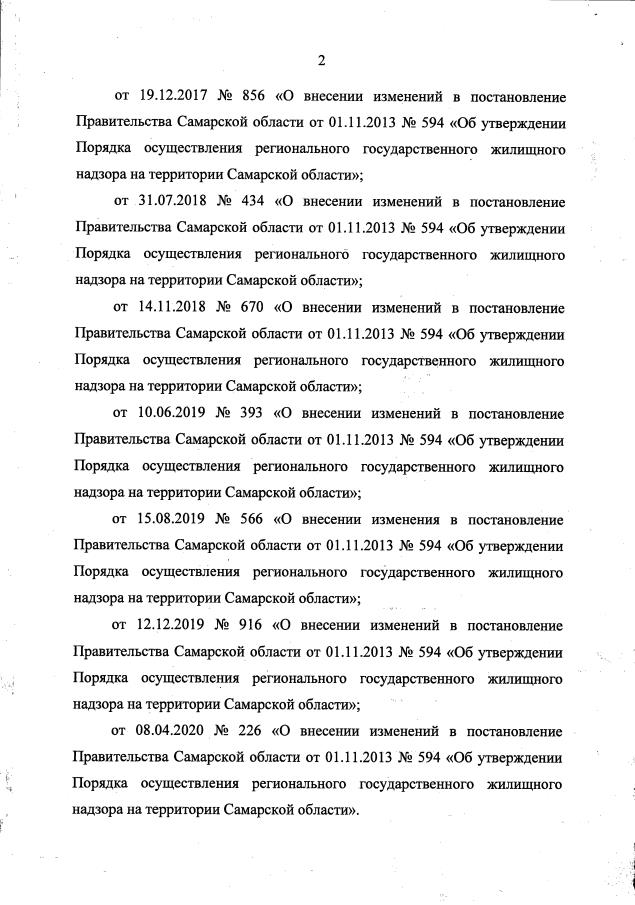 2

от 19.12.2017 № 856 «О внесении изменений в постановление Правительства Самарской области от 01.11.2013 № 594 «Об утверждении Порядка осуществления регионального государственного жилищного надзора на территории Самарской области»;

от 31.07.2018 № 434 «О внесении изменений в постановление Правительства Самарской области от 01.11.2013 № 594 «Об утверждении Порядка осуществления регионального государственного жилищного надзора на территории Самарской области»;

от 14.11.2018 № 670 «О внесении изменений в постановление Правительства Самарской области от 01.11.2013 № 594 «Об утверждении Порядка осуществления регионального государственного жилищного надзора на территории Самарской области»;

от 10.06.2019 № 393 «О внесении изменений в постановление Правительства Самарской области от 01.11.2013 № 594 «Об утверждении Порядка осуществления регионального государственного жилищного надзора на территории Самарской области»;

от 15.08.2019 № 566 «О внесении изменения в постановление Правительства Самарской области от 01.11.2013 № 594 «Об утверждении Порядка осуществления регионального государственного жилищного надзора на территории Самарской области»;

от 12.12.2019 № 916 «О внесении изменений в постановление Правительства Самарской области от 01.11.2013 № 594 «Об утверждении Порядка осуществления регионального государственного жилищного надзора на территории Самарской области»;

от 08.04.2020 № 226 «О внесении изменений в постановление Правительства Самарской области от 01.11.2013 № 594 «Об утверждении Порядка осуществления регионального государственного жилищного надзора на территории Самарской области».